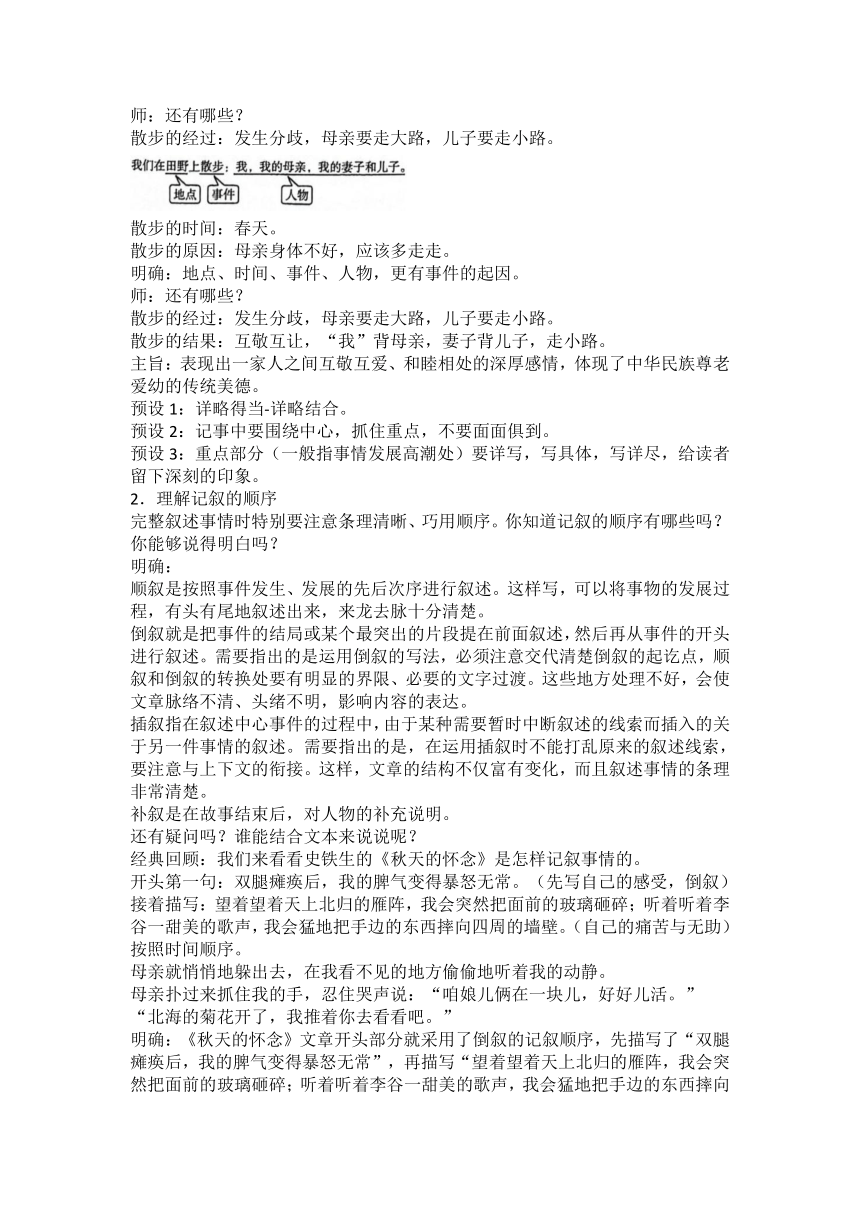 师：还有哪些？
散步的经过：发生分歧，母亲要走大路，儿子要走小路。

我们在田野上散步：我，我的母亲，我的妻子和儿子。
地点 事件 人物

散步的时间：春天。
散步的原因：母亲身体不好，应该多走走。
明确：地点、时间、事件、人物，更有事件的起因。
师：还有哪些？
散步的经过：发生分歧，母亲要走大路，儿子要走小路。
散步的结果：互敬互让，“我”背母亲，妻子背儿子，走小路。
主旨：表现出一家人之间互敬互爱、和睦相处的深厚感情，体现了中华民族尊老爱幼的传统美德。
预设 1：详略得当-详略结合。
预设 2：记事中要围绕中心，抓住重点，不要面面俱到。
预设 3：重点部分（一般指事情发展高潮处）要详写，写具体，写详尽，给读者留下深刻的印象。
2．理解记叙的顺序
完整叙述事情时特别要注意条理清晰、巧用顺序。你知道记叙的顺序有哪些吗？你能够说得明白吗？
明确：
顺叙是按照事件发生、发展的先后次序进行叙述。这样写，可以将事物的发展过程，有头有尾地叙述出来，来龙去脉十分清楚。
倒叙就是把事件的结局或某个最突出的片段提在前面叙述，然后再从事件的开头进行叙述。需要指出的是运用倒叙的写法，必须注意交代清楚倒叙的起讫点，顺叙和倒叙的转换处要有明显的界限、必要的文字过渡。这些地方处理不好，会使文章脉络不清、头绪不明，影响内容的表达。
插叙指在叙述中心事件的过程中，由于某种需要暂时中断叙述的线索而插入的关于另一件事情的叙述。需要指出的是，在运用插叙时不能打乱原来的叙述线索，要注意与上下文的衔接。这样，文章的结构不仅富有变化，而且叙述事情的条理非常清楚。
补叙是在故事结束后，对人物的补充说明。
还有疑问吗？谁能结合文本来说说呢？
经典回顾：我们来看看史铁生的《秋天的怀念》是怎样记叙事情的。
开头第一句：双腿瘫痪后，我的脾气变得暴怒无常。（先写自己的感受，倒叙）
接着描写：望着望着天上北归的雁阵，我会突然把面前的玻璃砸碎；听着听着李谷一甜美的歌声，我会猛地把手边的东西摔向四周的墙壁。（自己的痛苦与无助）按照时间顺序。
母亲就悄悄地躲出去，在我看不见的地方偷偷地听着我的动静。
母亲扑过来抓住我的手，忍住哭声说：“咱娘儿俩在一块儿，好好儿活。”
“北海的菊花开了，我推着你去看看吧。”
明确：《秋天的怀念》文章开头部分就采用了倒叙的记叙顺序，先描写了“双腿瘫痪后，我的脾气变得暴怒无常”，再描写“望着望着天上北归的雁阵，我会突然把面前的玻璃砸碎；听着听着李谷一甜美的歌声，我会猛地把手边的东西摔向